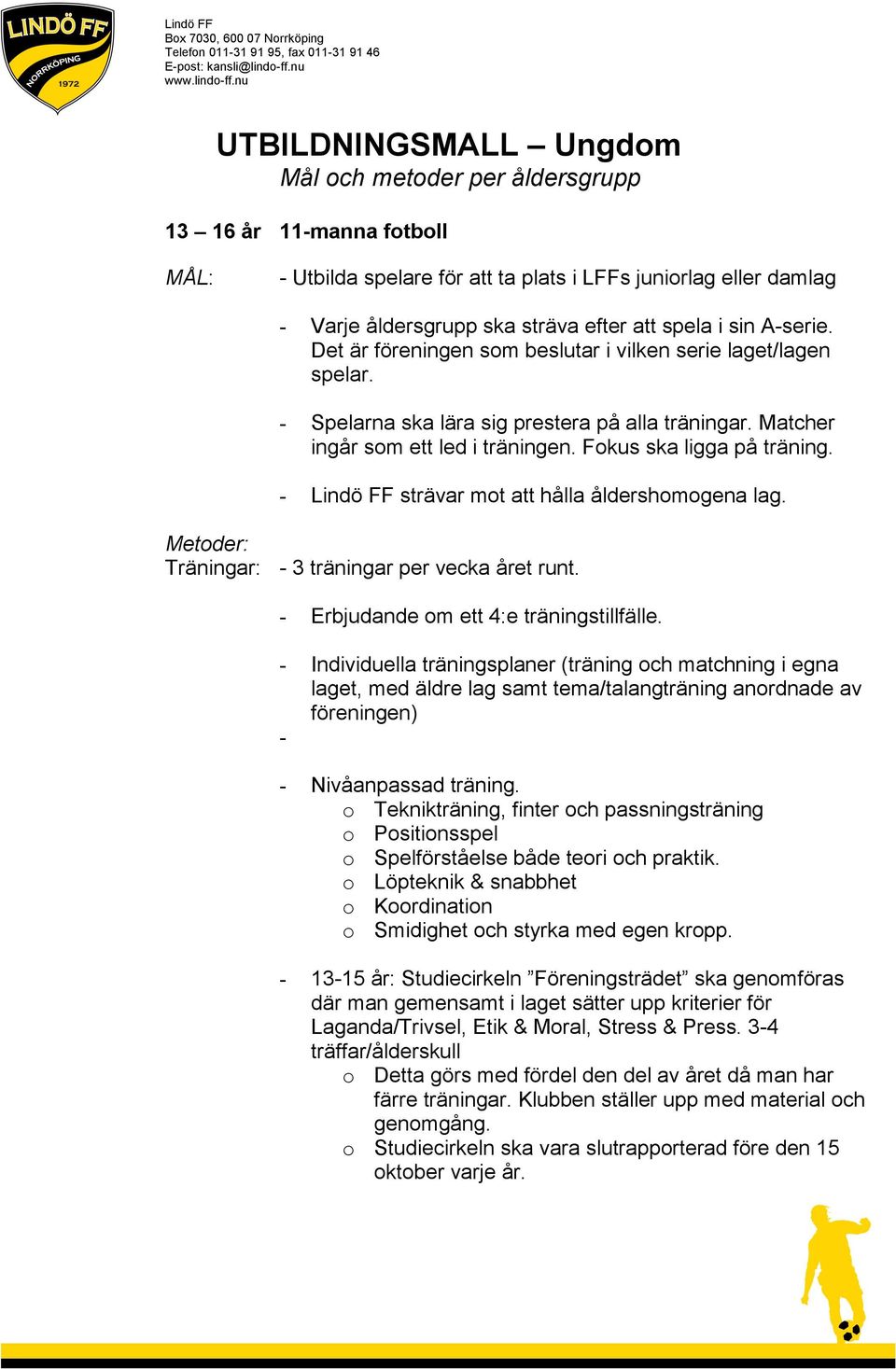 LINDÖ FF
NORRKÖPING
1972

Lindö FF
Box 7030, 600 07 Norrköping
Telefon 011-31 91 95, fax 011-31 91 46
E-post: kansli@lindo-ff.nu
www.lindo-ff.nu

UTBILDNINGSMALL – Ungdom
Mål och metoder per åldersgrupp

13 – 16 år 11-manna fotboll

MÅL: - Utbilda spelare för att ta plats i LFFs juniorlag eller damlag

- Varje åldersgrupp ska sträva efter att spela i sin A-serie. Det är föreningen som beslutar i vilken serie laget/lagen spelar.

- Spelarna ska lära sig prestera på alla träningar. Matcher ingår som ett led i träningen. Fokus ska ligga på träning.

- Lindö FF strävar mot att hålla åldershomogena lag.

Metoder:
Träningar: - 3 träningar per vecka året runt.

- Erbjudande om ett 4:e träningstillfälle.

- Individuella träningsplaner (träning och matchning i egna laget, med äldre lag samt tema/talangträning anordnade av föreningen)
-

- Nivåanpassad träning.
o Teknikträning, finter och passningsträning
o Positionsspel
o Spelförståelse både teori och praktik.
o Löpteknik & snabbhet
o Koordination
o Smidighet och styrka med egen kropp.

- 13-15 år: Studiecirkeln ”Föreningsträdet” ska genomföras där man gemensamt i laget sätter upp kriterier för Laganda/Trivsel, Etik & Moral, Stress & Press. 3-4 träffar/ålderskull
o Detta görs med fördel den del av året då man har färre träningar. Klubben ställer upp med material och genomgång.
o Studiecirkeln ska vara slutrapporterad före den 15 oktober varje år.